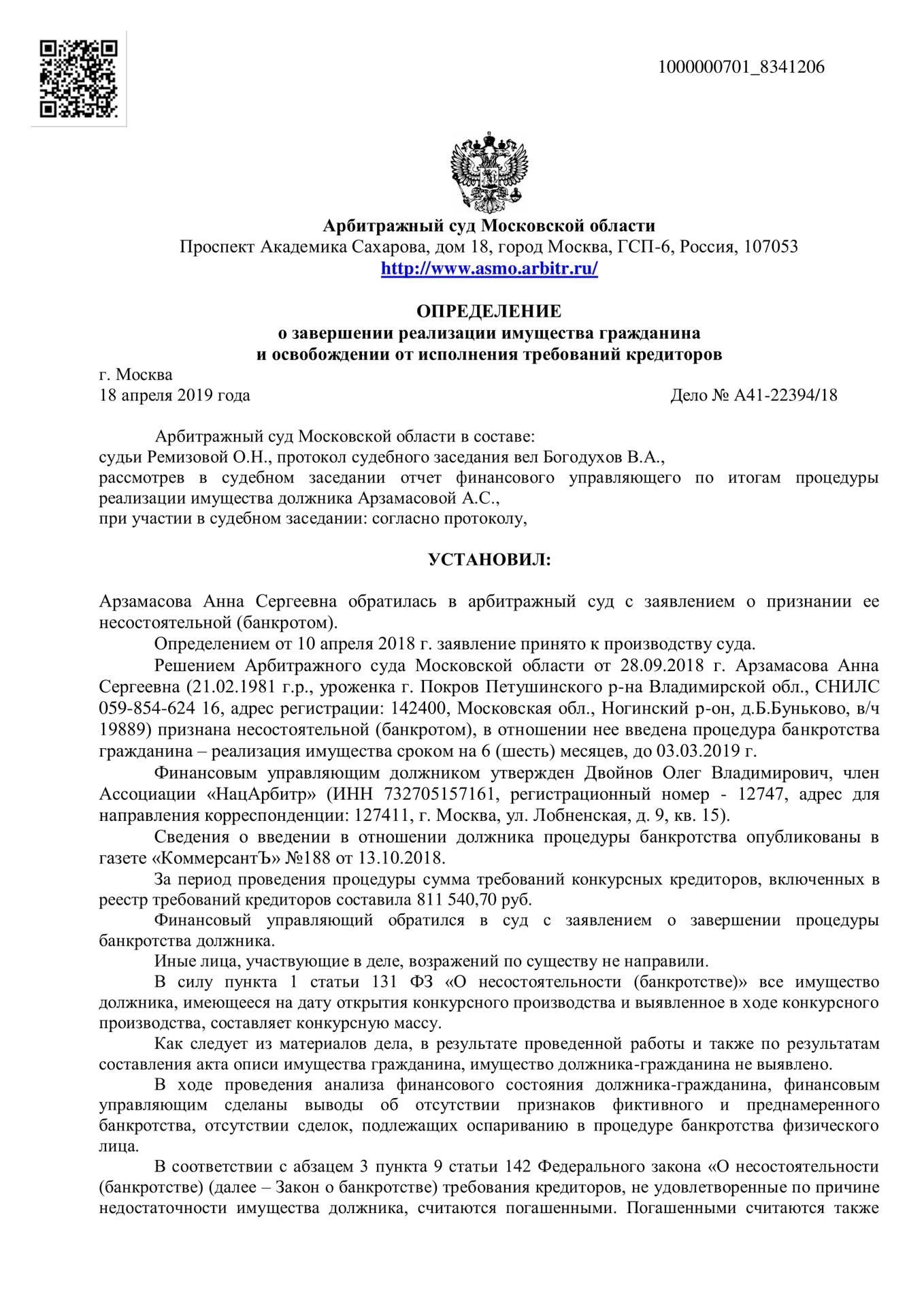 1000000701_8341206

Арбитражный суд Московской области
Проспект Академика Сахарова, дом 18, город Москва, ГСП-6, Россия, 107053
http://www.asmo.arbitr.ru/

ОПРЕДЕЛЕНИЕ
о завершении реализации имущества гражданина
и освобождении от исполнения требований кредиторов

г. Москва
18 апреля 2019 года

Дело № А41-22394/18

Арбитражный суд Московской области в составе:
судьи Ремизовой О.Н., протокол судебного заседания вел Богодухов В.А.,
рассмотрев в судебном заседании отчет финансового управляющего по итогам процедуры реализации имущества должника Арзамасовой А.С.,
при участии в судебном заседании: согласно протоколу,

УСТАНОВИЛ:

Арзамасова Анна Сергеевна обратилась в арбитражный суд с заявлением о признании ее несостоятельной (банкротом).

Определением от 10 апреля 2018 г. заявление принято к производству суда.

Решением Арбитражного суда Московской области от 28.09.2018 г. Арзамасова Анна Сергеевна (21.02.1981 г.р., уроженка г. Покров Петушинского р-на Владимирской обл., СНИЛС 059-854-624 16, адрес регистрации: 142400, Московская обл., Ногинский р-он, д.Б.Буньково, в/ч 19889) признана несостоятельной (банкротом), в отношении нее введена процедура банкротства гражданина – реализация имущества сроком на 6 (шесть) месяцев, до 03.03.2019 г.

Финансовым управляющим должником утвержден Двойнов Олег Владимирович, член Ассоциации «НацАрбитр» (ИНН 732705157161, регистрационный номер - 12747, адрес для направления корреспонденции: 127411, г. Москва, ул. Лобненская, д. 9, кв. 15).

Сведения о введении в отношении должника процедуры банкротства опубликованы в газете «КоммерсантЪ» №188 от 13.10.2018.

За период проведения процедуры сумма требований конкурсных кредиторов, включенных в реестр требований кредиторов составила 811 540,70 руб.

Финансовый управляющий обратился в суд с заявлением о завершении процедуры банкротства должника.

Иные лица, участвующие в деле, возражений по существу не направили.

В силу пункта 1 статьи 131 ФЗ «О несостоятельности (банкротстве)» все имущество должника, имеющееся на дату открытия конкурсного производства и выявленное в ходе конкурсного производства, составляет конкурсную массу.

Как следует из материалов дела, в результате проведенной работы и также по результатам составления акта описи имущества гражданина, имущество должника-гражданина не выявлено.

В ходе проведения анализа финансового состояния должника-гражданина, финансовым управляющим сделаны выводы об отсутствии признаков фиктивного и преднамеренного банкротства, отсутствии сделок, подлежащих оспариванию в процедуре банкротства физического лица.

В соответствии с абзацем 3 пункта 9 статьи 142 Федерального закона «О несостоятельности (банкротстве) (далее – Закон о банкротстве) требования кредиторов, не удовлетворенные по причине недостаточности имущества должника, считаются погашенными. Погашенными считаются также